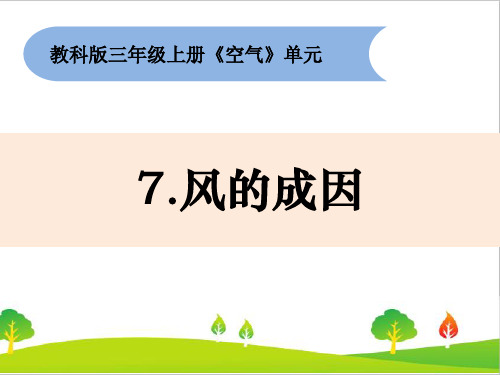 教科版三年级上册《空气》单元

7.风的成因